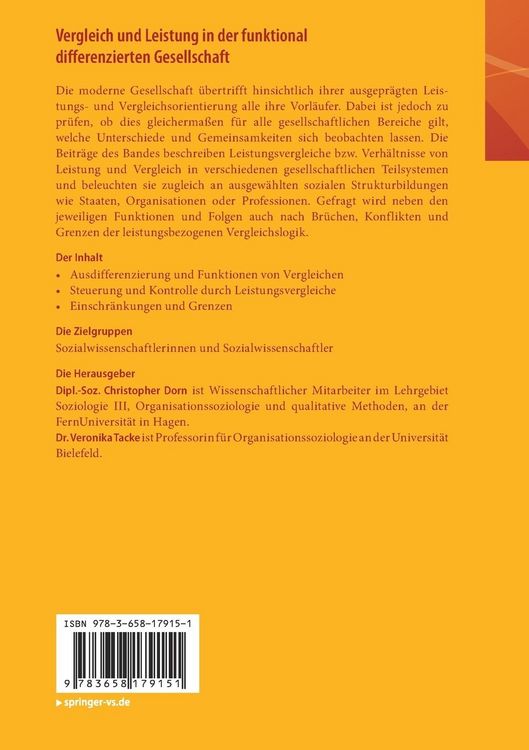 Vergleich und Leistung in der funktional differenzierten Gesellschaft

Die moderne Gesellschaft übertrifft hinsichtlich ihrer ausgeprägten Leistungs- und Vergleichsorientierung alle ihre Vorläufer. Dabei ist jedoch zu prüfen, ob dies gleichermaßen für alle gesellschaftlichen Bereiche gilt, welche Unterschiede und Gemeinsamkeiten sich beobachten lassen. Die Beiträge des Bandes beschreiben Leistungsvergleiche bzw. Verhältnisse von Leistung und Vergleich in verschiedenen gesellschaftlichen Teilsystemen und beleuchten sie zugleich an ausgewählten sozialen Strukturbildungen wie Staaten, Organisationen oder Professionen. Gefragt wird neben den jeweiligen Funktionen und Folgen auch nach Brüchen, Konflikten und Grenzen der leistungsbezogenen Vergleichslogik.

Der Inhalt
• Ausdifferenzierung und Funktionen von Vergleichen
• Steuerung und Kontrolle durch Leistungsvergleiche
• Einschränkungen und Grenzen

Die Zielgruppen
Sozialwissenschaftlerinnen und Sozialwissenschaftler

Die Herausgeber
Dipl.-Soz. Christopher Dorn ist Wissenschaftlicher Mitarbeiter im Lehrgebiet Soziologie III, Organisationssoziologie und qualitative Methoden, an der FernUniversität in Hagen.
Dr. Veronika Tacke ist Professorin für Organisationssoziologie an der Universität Bielefeld.

ISBN 978-3-658-17915-1

9 783658 179151

▸ springer-vs.de